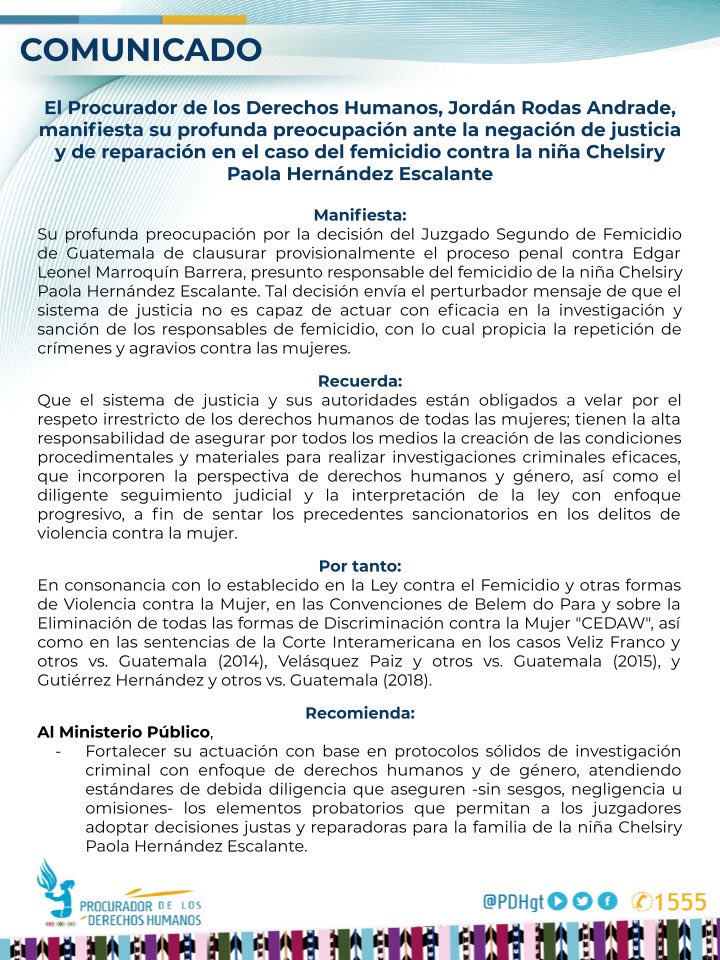 COMUNICADO

El Procurador de los Derechos Humanos, Jordán Rodas Andrade, manifiesta su profunda preocupación ante la negación de justicia y de reparación en el caso del femicidio contra la niña Chelsiry Paola Hernández Escalante

Manifiesta:
Su profunda preocupación por la decisión del Juzgado Segundo de Femicidio de Guatemala de clausurar provisionalmente el proceso penal contra Edgar Leonel Marroquín Barrera, presunto responsable del femicidio de la niña Chelsiry Paola Hernández Escalante. Tal decisión envía el perturbador mensaje de que el sistema de justicia no es capaz de actuar con eficacia en la investigación y sanción de los responsables de femicidio, con lo cual propicia la repetición de crímenes y agravios contra las mujeres.

Recuerda:
Que el sistema de justicia y sus autoridades están obligados a velar por el respeto irrestricto de los derechos humanos de todas las mujeres; tienen la alta responsabilidad de asegurar por todos los medios la creación de las condiciones procedimentales y materiales para realizar investigaciones criminales eficaces, que incorporen la perspectiva de derechos humanos y género, así como el diligente seguimiento judicial y la interpretación de la ley con enfoque progresivo, a fin de sentar los precedentes sancionatorios en los delitos de violencia contra la mujer.

Por tanto:
En consonancia con lo establecido en la Ley contra el Femicidio y otras formas de Violencia contra la Mujer, en las Convenciones de Belem do Para y sobre la Eliminación de todas las formas de Discriminación contra la Mujer "CEDAW", así como en las sentencias de la Corte Interamericana en los casos Veliz Franco y otros vs. Guatemala (2014), Velásquez Paiz y otros vs. Guatemala (2015), y Gutiérrez Hernández y otros vs. Guatemala (2018).

Recomienda:
Al Ministerio Público,
- Fortalecer su actuación con base en protocolos sólidos de investigación criminal con enfoque de derechos humanos y de género, atendiendo estándares de debida diligencia que aseguren -sin sesgos, negligencia u omisiones- los elementos probatorios que permitan a los juzgadores adoptar decisiones justas y reparadoras para la familia de la niña Chelsiry Paola Hernández Escalante.

PROCURADOR DE LOS DERECHOS HUMANOS
@PDHgt 1555